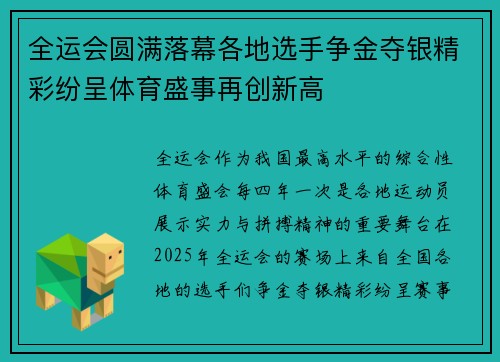 全运会圆满落幕各地选手争金夺银精彩纷呈体育盛事再创新高

全运会作为我国最高水平的综合性体育盛会每四年一次是各地运动员展示实力与拼搏精神的重要舞台在2025年全运会的赛场上来自全国各地的选手们争金夺银精彩纷呈赛事